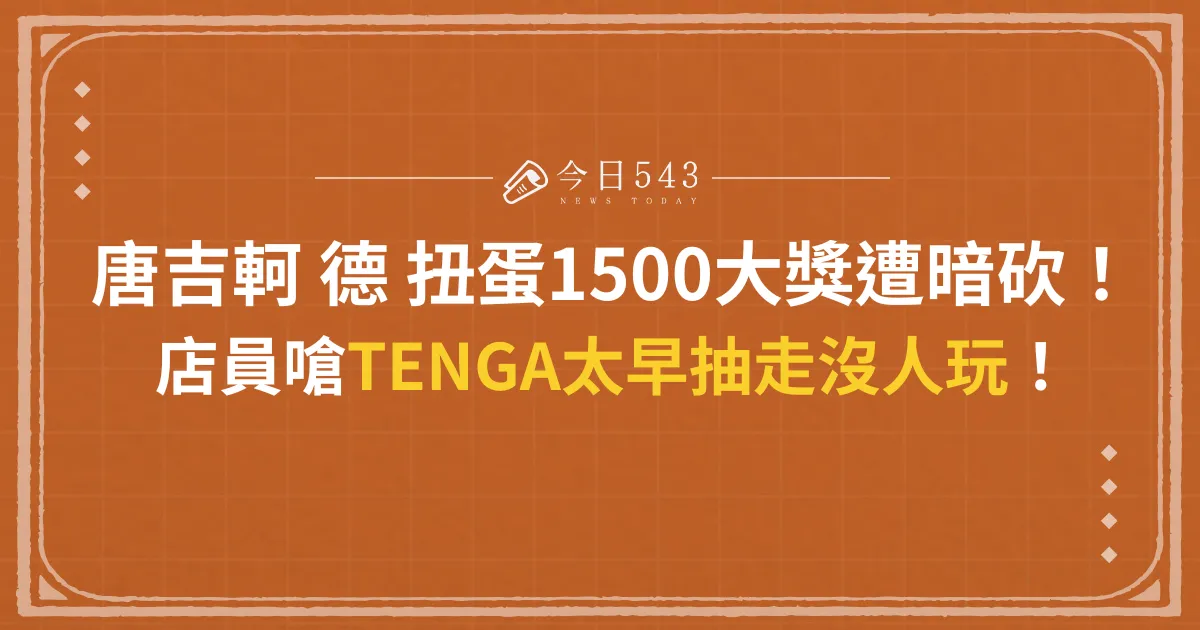 今日543
NEWS TODAY

唐吉軻 德 扭蛋1500大獎遭暗砍！
店員嗆TENGA太早抽走沒人玩！